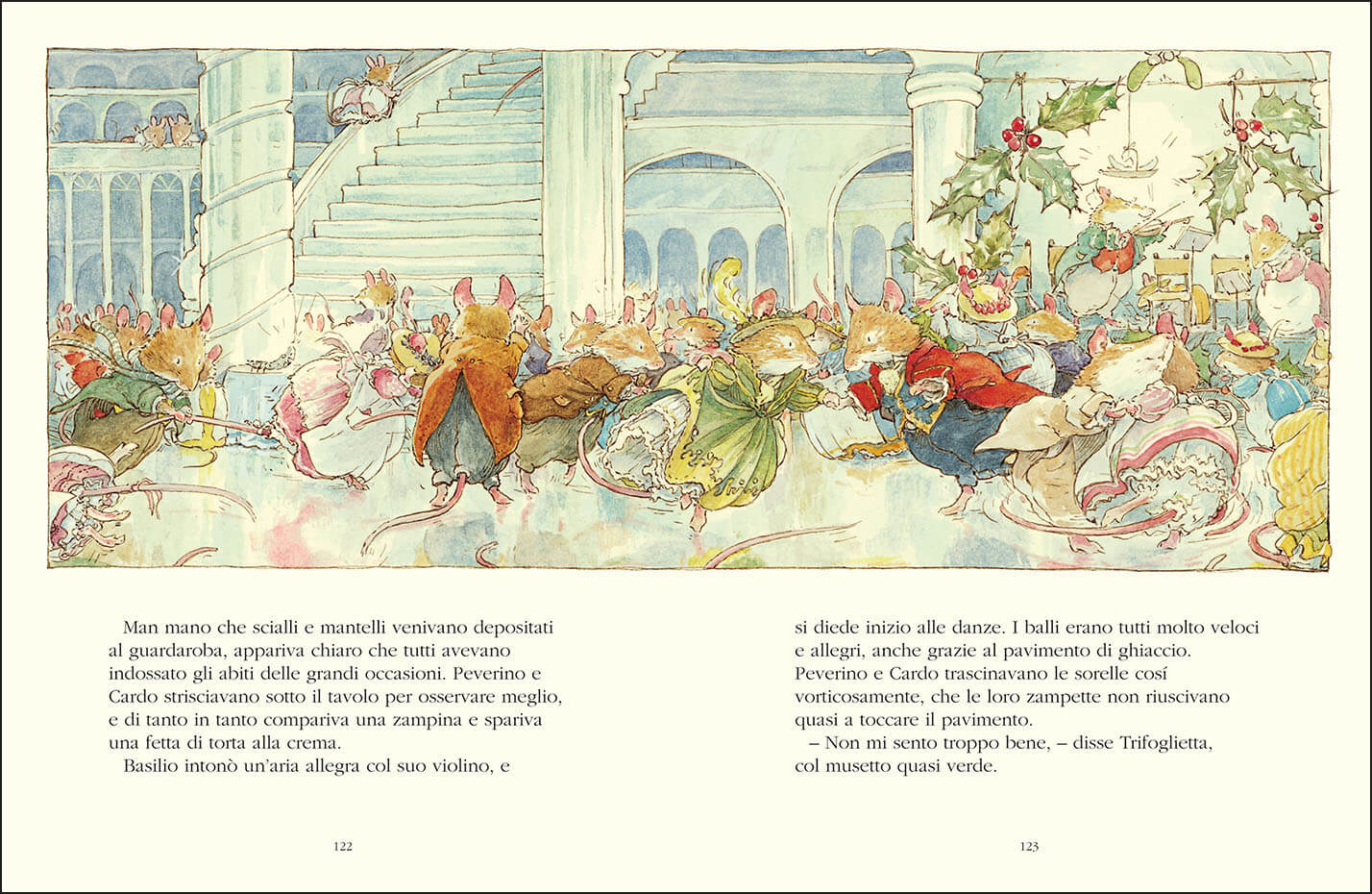 Man mano che scialli e mantelli venivano depositati al guardaroba, appariva chiaro che tutti avevano indossato gli abiti delle grandi occasioni. Peverino e Cardo strisciavano sotto il tavolo per osservare meglio, e di tanto in tanto compariva una zampina e spariva una fetta di torta alla crema.

Basilio intonò un'aria allegra col suo violino, e

122

si diede inizio alle danze. I balli erano tutti molto veloci e allegri, anche grazie al pavimento di ghiaccio. Peverino e Cardo trascinavano le sorelle cosí vorticosamente, che le loro zampette non riuscivano quasi a toccare il pavimento.

– Non mi sento troppo bene, – disse Trifoglietta, col musetto quasi verde.

123